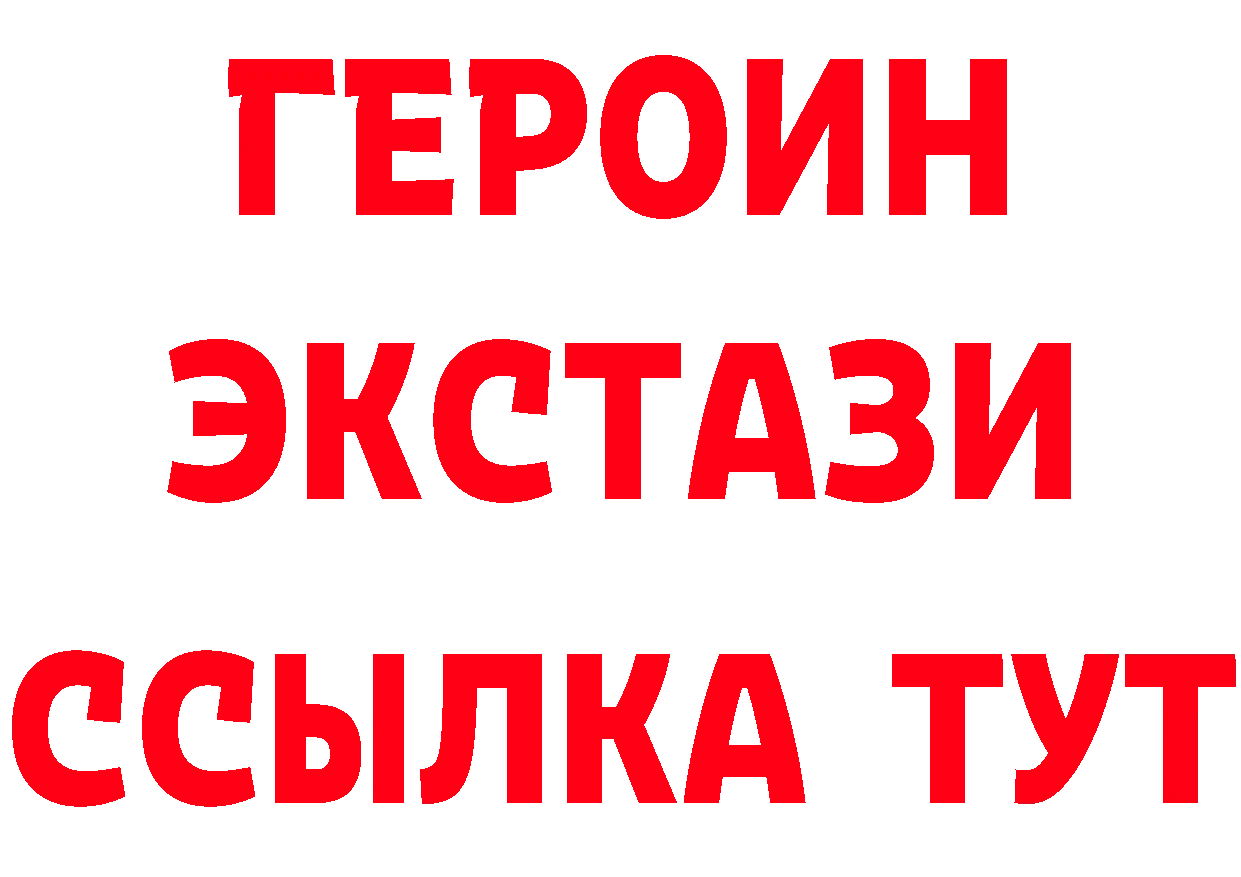 ГЕРОИН
ЭКСТАЗИ
ССЫЛКА ТУТ